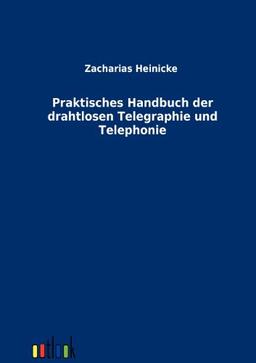 Zacharias Heinicke

Praktisches Handbuch der drahtlosen Telegraphie und Telephonie

outlook